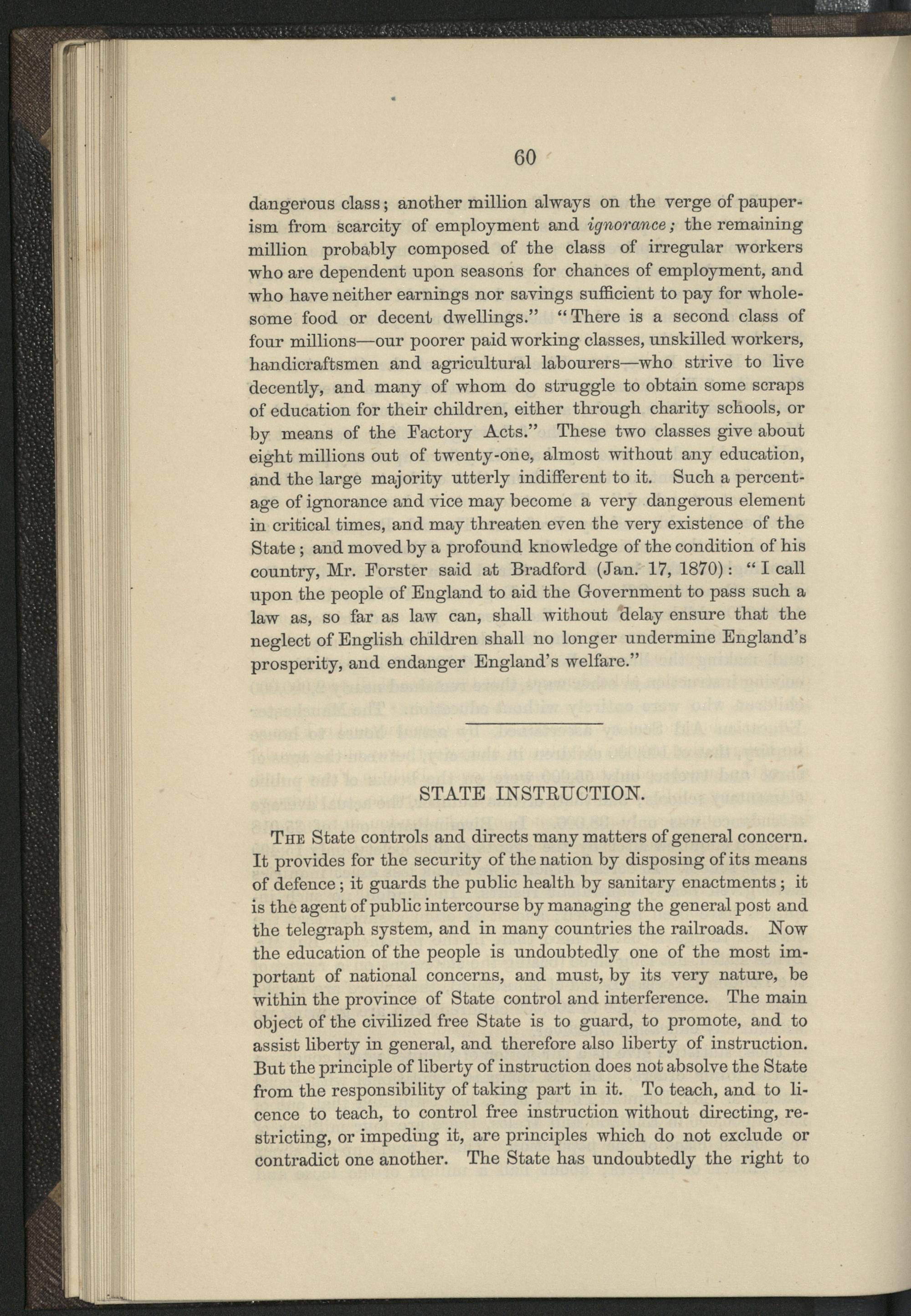 60

dangerous class; another million always on the verge of pauperism from scarcity of employment and ignorance; the remaining million probably composed of the class of irregular workers who are dependent upon seasons for chances of employment, and who have neither earnings nor savings sufficient to pay for wholesome food or decent dwellings." "There is a second class of four millions—our poorer paid working classes, unskilled workers, handicraftsmen and agricultural labourers—who strive to live decently, and many of whom do struggle to obtain some scraps of education for their children, either through charity schools, or by means of the Factory Acts." These two classes give about eight millions out of twenty-one, almost without any education, and the large majority utterly indifferent to it. Such a percentage of ignorance and vice may become a very dangerous element in critical times, and may threaten even the very existence of the State; and moved by a profound knowledge of the condition of his country, Mr. Forster said at Bradford (Jan. 17, 1870): "I call upon the people of England to aid the Government to pass such a law as, so far as law can, shall without delay ensure that the neglect of English children shall no longer undermine England's prosperity, and endanger England's welfare."

STATE INSTRUCTION.

The State controls and directs many matters of general concern. It provides for the security of the nation by disposing of its means of defence; it guards the public health by sanitary enactments; it is the agent of public intercourse by managing the general post and the telegraph system, and in many countries the railroads. Now the education of the people is undoubtedly one of the most important of national concerns, and must, by its very nature, be within the province of State control and interference. The main object of the civilized free State is to guard, to promote, and to assist liberty in general, and therefore also liberty of instruction. But the principle of liberty of instruction does not absolve the State from the responsibility of taking part in it. To teach, and to licence to teach, to control free instruction without directing, restricting, or impeding it, are principles which do not exclude or contradict one another. The State has undoubtedly the right to